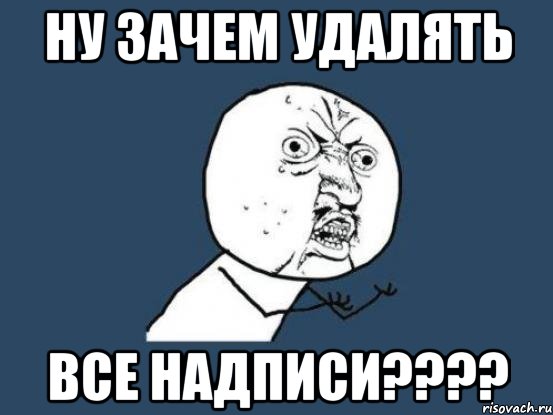 НУ ЗАЧЕМ УДАЛЯТЬ

ВСЕ НАДПИСИ????

risovach.ru